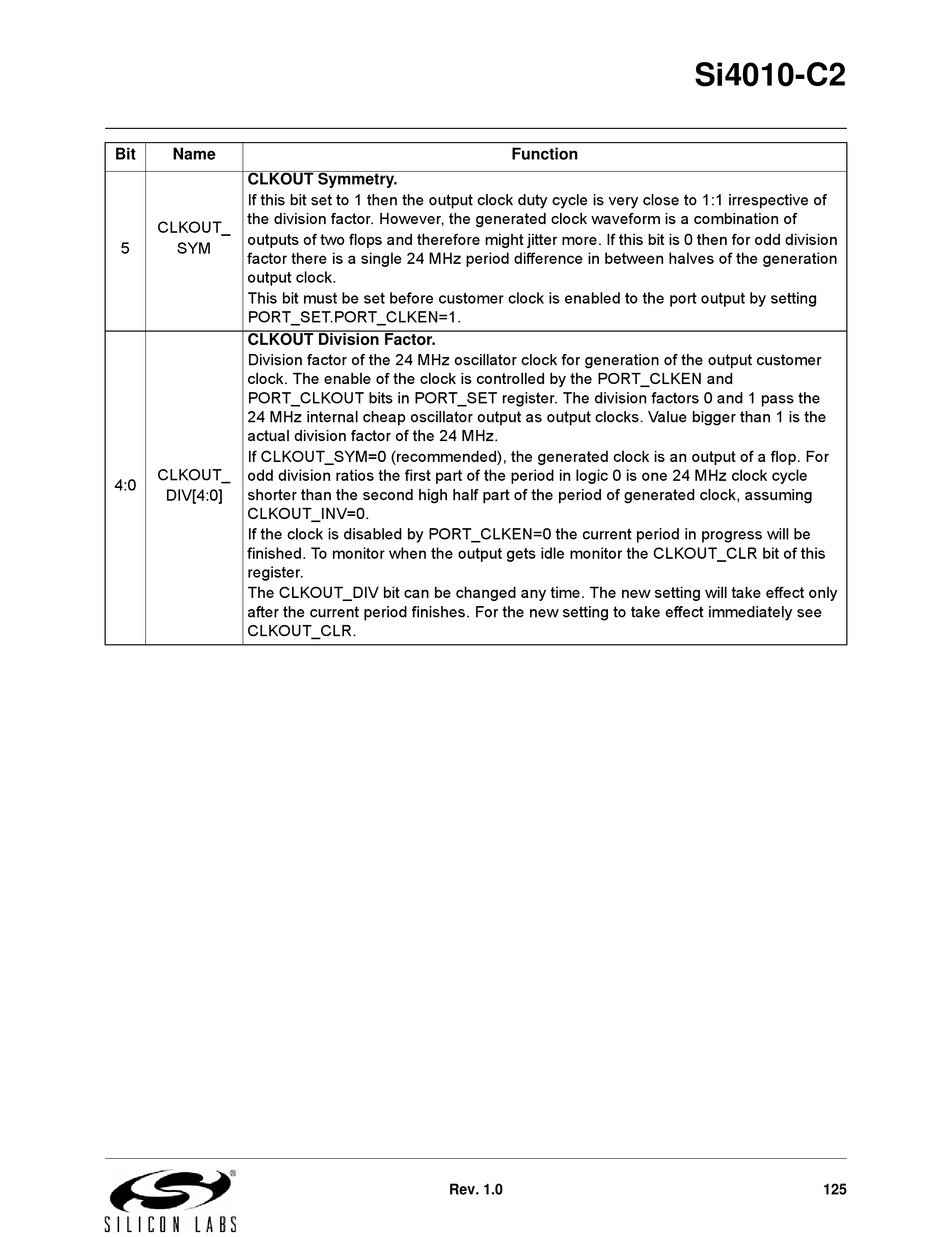 Si4010-C2

| Bit | Name | Function |
|---|---|---|
| 5 | CLKOUT_ SYM | **CLKOUT Symmetry.** If this bit set to 1 then the output clock duty cycle is very close to 1:1 irrespective of the division factor. However, the generated clock waveform is a combination of outputs of two flops and therefore might jitter more. If this bit is 0 then for odd division factor there is a single 24 MHz period difference in between halves of the generation output clock. This bit must be set before customer clock is enabled to the port output by setting PORT_SET.PORT_CLKEN=1. |
| 4:0 | CLKOUT_ DIV[4:0] | **CLKOUT Division Factor.** Division factor of the 24 MHz oscillator clock for generation of the output customer clock. The enable of the clock is controlled by the PORT_CLKEN and PORT_CLKOUT bits in PORT_SET register. The division factors 0 and 1 pass the 24 MHz internal cheap oscillator output as output clocks. Value bigger than 1 is the actual division factor of the 24 MHz. If CLKOUT_SYM=0 (recommended), the generated clock is an output of a flop. For odd division ratios the first part of the period in logic 0 is one 24 MHz clock cycle shorter than the second high half part of the period of generated clock, assuming CLKOUT_INV=0. If the clock is disabled by PORT_CLKEN=0 the current period in progress will be finished. To monitor when the output gets idle monitor the CLKOUT_CLR bit of this register. The CLKOUT_DIV bit can be changed any time. The new setting will take effect only after the current period finishes. For the new setting to take effect immediately see CLKOUT_CLR. |

SILICON LABS

Rev. 1.0

125